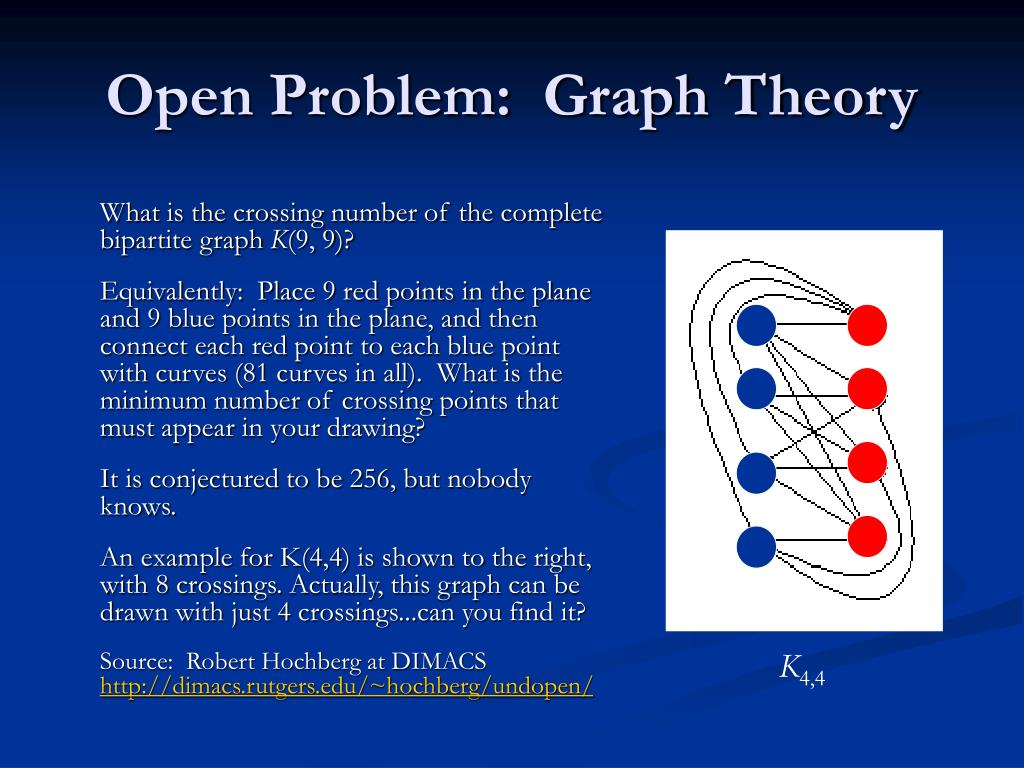 Open Problem: Graph Theory

What is the crossing number of the complete bipartite graph $K(9, 9)$?

Equivalently: Place 9 red points in the plane and 9 blue points in the plane, and then connect each red point to each blue point with curves (81 curves in all). What is the minimum number of crossing points that must appear in your drawing?

It is conjectured to be 256, but nobody knows.

An example for K(4,4) is shown to the right, with 8 crossings. Actually, this graph can be drawn with just 4 crossings...can you find it?

Source: Robert Hochberg at DIMACS
http://dimacs.rutgers.edu/~hochberg/undopen/

$K_{4,4}$